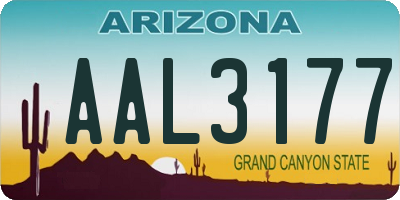 ARIZONA

AAL3177

GRAND CANYON STATE